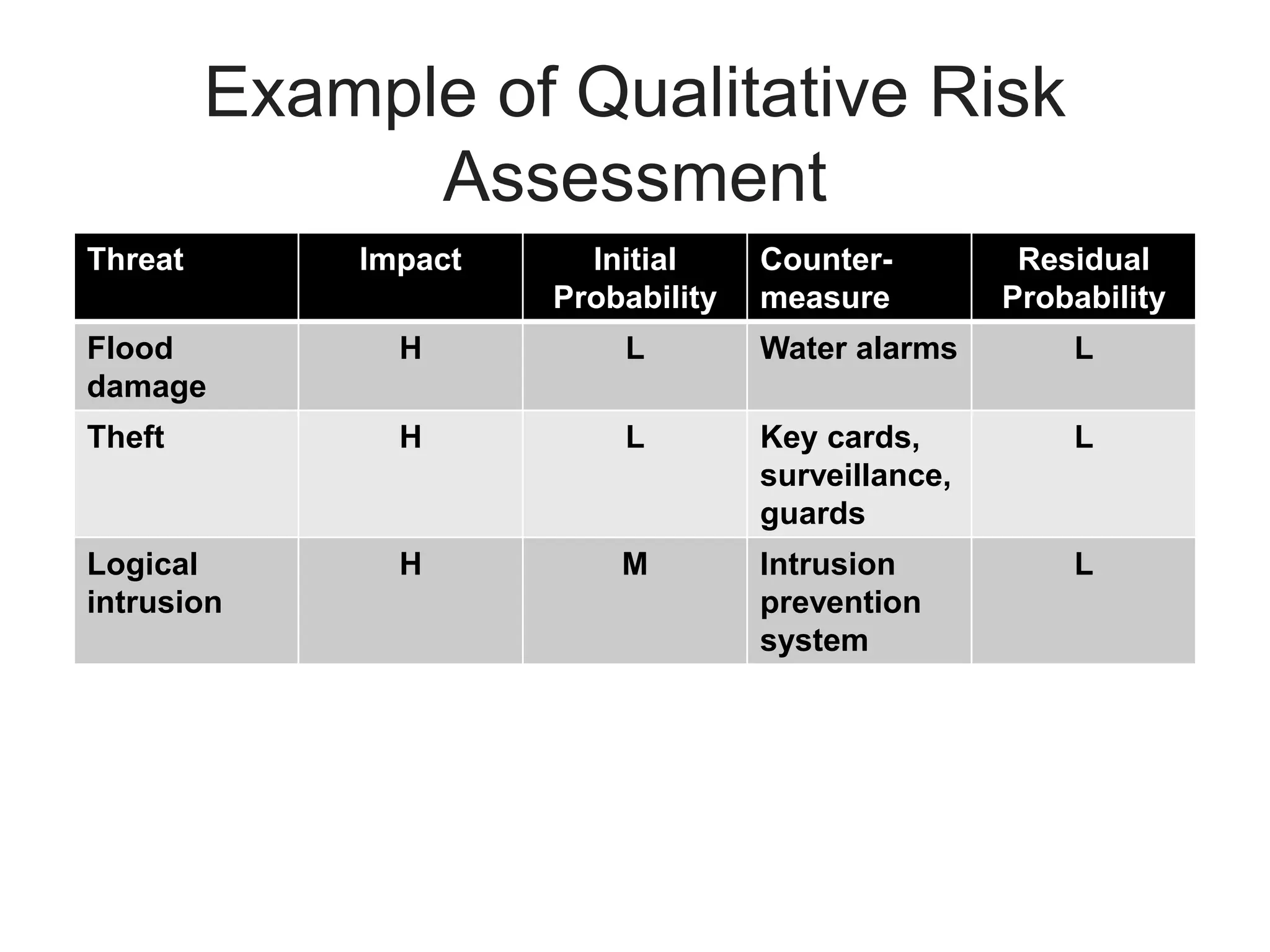 Example of Qualitative Risk Assessment

| Threat | Impact | Initial Probability | Counter-measure | Residual Probability |
|---|---|---|---|---|
| Flood damage | H | L | Water alarms | L |
| Theft | H | L | Key cards, surveillance, guards | L |
| Logical intrusion | H | M | Intrusion prevention system | L |